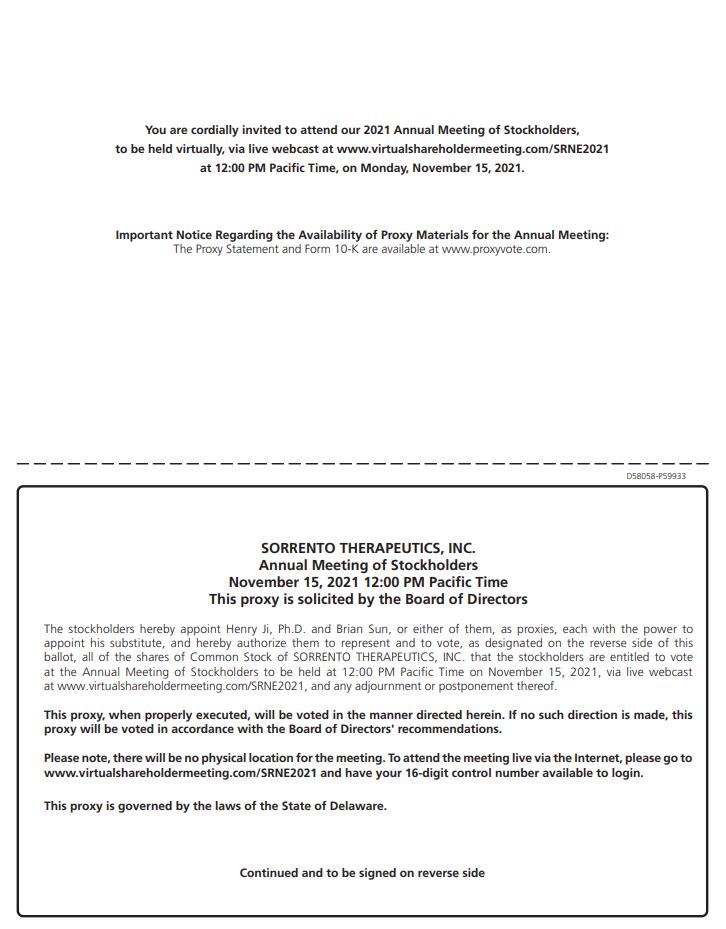 You are cordially invited to attend our 2021 Annual Meeting of Stockholders, to be held virtually, via live webcast at www.virtualshareholdermeeting.com/SRNE2021 at 12:00 PM Pacific Time, on Monday, November 15, 2021.

Important Notice Regarding the Availability of Proxy Materials for the Annual Meeting:
The Proxy Statement and Form 10-K are available at www.proxyvote.com.

D58058-P59933

SORRENTO THERAPEUTICS, INC.
Annual Meeting of Stockholders
November 15, 2021 12:00 PM Pacific Time
This proxy is solicited by the Board of Directors

The stockholders hereby appoint Henry Ji, Ph.D. and Brian Sun, or either of them, as proxies, each with the power to appoint his substitute, and hereby authorize them to represent and to vote, as designated on the reverse side of this ballot, all of the shares of Common Stock of SORRENTO THERAPEUTICS, INC. that the stockholders are entitled to vote at the Annual Meeting of Stockholders to be held at 12:00 PM Pacific Time on November 15, 2021, via live webcast at www.virtualshareholdermeeting.com/SRNE2021, and any adjournment or postponement thereof.

This proxy, when properly executed, will be voted in the manner directed herein. If no such direction is made, this proxy will be voted in accordance with the Board of Directors' recommendations.

Please note, there will be no physical location for the meeting. To attend the meeting live via the Internet, please go to www.virtualshareholdermeeting.com/SRNE2021 and have your 16-digit control number available to login.

This proxy is governed by the laws of the State of Delaware.

Continued and to be signed on reverse side